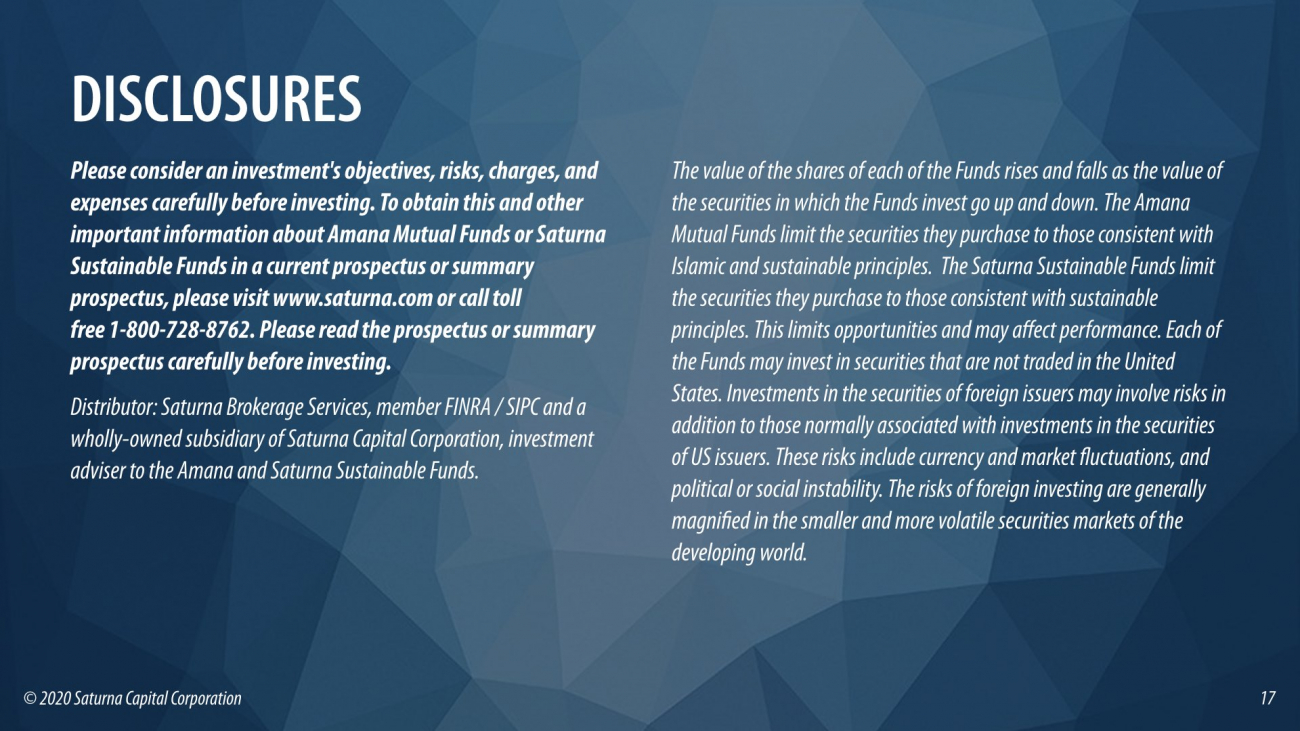 DISCLOSURES

Please consider an investment's objectives, risks, charges, and expenses carefully before investing. To obtain this and other important information about Amana Mutual Funds or Saturna Sustainable Funds in a current prospectus or summary prospectus, please visit www.saturna.com or call toll free 1-800-728-8762. Please read the prospectus or summary prospectus carefully before investing.

Distributor: Saturna Brokerage Services, member FINRA / SIPC and a wholly-owned subsidiary of Saturna Capital Corporation, investment adviser to the Amana and Saturna Sustainable Funds.

The value of the shares of each of the Funds rises and falls as the value of the securities in which the Funds invest go up and down. The Amana Mutual Funds limit the securities they purchase to those consistent with Islamic and sustainable principles. The Saturna Sustainable Funds limit the securities they purchase to those consistent with sustainable principles. This limits opportunities and may affect performance. Each of the Funds may invest in securities that are not traded in the United States. Investments in the securities of foreign issuers may involve risks in addition to those normally associated with investments in the securities of US issuers. These risks include currency and market fluctuations, and political or social instability. The risks of foreign investing are generally magnified in the smaller and more volatile securities markets of the developing world.

© 2020 Saturna Capital Corporation

17